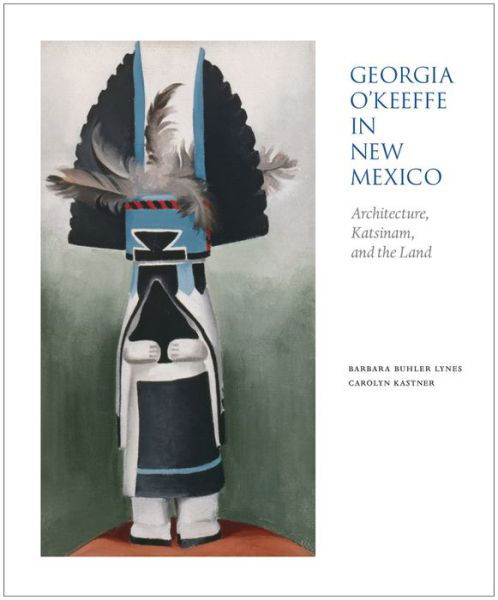 GEORGIA O'KEEFFE IN NEW MEXICO

Architecture, Katsinam, and the Land

BARBARA BUHLER LYNES
CAROLYN KASTNER